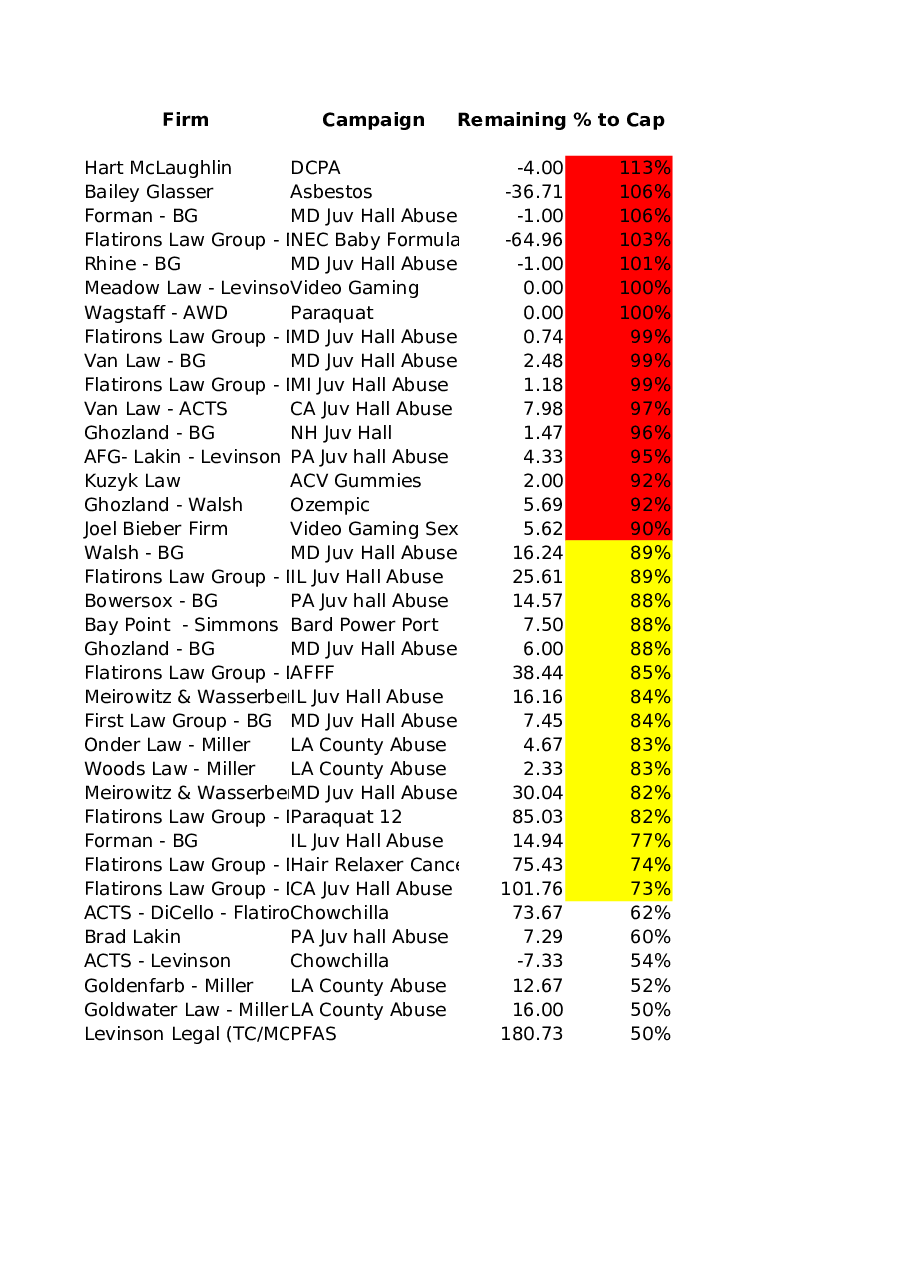 | Firm | Campaign | Remaining | % to Cap |
|---|---|---|---|
| Hart McLaughlin | DCPA | -4.00 | 113% |
| Bailey Glasser | Asbestos | -36.71 | 106% |
| Forman - BG | MD Juv Hall Abuse | -1.00 | 106% |
| Flatirons Law Group - I | NEC Baby Formula | -64.96 | 103% |
| Rhine - BG | MD Juv Hall Abuse | -1.00 | 101% |
| Meadow Law - Levinso | Video Gaming | 0.00 | 100% |
| Wagstaff - AWD | Paraquat | 0.00 | 100% |
| Flatirons Law Group - I | MD Juv Hall Abuse | 0.74 | 99% |
| Van Law - BG | MD Juv Hall Abuse | 2.48 | 99% |
| Flatirons Law Group - I | MI Juv Hall Abuse | 1.18 | 99% |
| Van Law - ACTS | CA Juv Hall Abuse | 7.98 | 97% |
| Ghozland - BG | NH Juv Hall | 1.47 | 96% |
| AFG- Lakin - Levinson | PA Juv hall Abuse | 4.33 | 95% |
| Kuzyk Law | ACV Gummies | 2.00 | 92% |
| Ghozland - Walsh | Ozempic | 5.69 | 92% |
| Joel Bieber Firm | Video Gaming Sex | 5.62 | 90% |
| Walsh - BG | MD Juv Hall Abuse | 16.24 | 89% |
| Flatirons Law Group - I | IL Juv Hall Abuse | 25.61 | 89% |
| Bowersox - BG | PA Juv hall Abuse | 14.57 | 88% |
| Bay Point - Simmons | Bard Power Port | 7.50 | 88% |
| Ghozland - BG | MD Juv Hall Abuse | 6.00 | 88% |
| Flatirons Law Group - I | AFFF | 38.44 | 85% |
| Meirowitz & Wasserbe | IL Juv Hall Abuse | 16.16 | 84% |
| First Law Group - BG | MD Juv Hall Abuse | 7.45 | 84% |
| Onder Law - Miller | LA County Abuse | 4.67 | 83% |
| Woods Law - Miller | LA County Abuse | 2.33 | 83% |
| Meirowitz & Wasserbe | MD Juv Hall Abuse | 30.04 | 82% |
| Flatirons Law Group - I | Paraquat 12 | 85.03 | 82% |
| Forman - BG | IL Juv Hall Abuse | 14.94 | 77% |
| Flatirons Law Group - I | Hair Relaxer Cance | 75.43 | 74% |
| Flatirons Law Group - I | CA Juv Hall Abuse | 101.76 | 73% |
| ACTS - DiCello - Flatiro | Chowchilla | 73.67 | 62% |
| Brad Lakin | PA Juv hall Abuse | 7.29 | 60% |
| ACTS - Levinson | Chowchilla | -7.33 | 54% |
| Goldenfarb - Miller | LA County Abuse | 12.67 | 52% |
| Goldwater Law - Miller | LA County Abuse | 16.00 | 50% |
| Levinson Legal (TC/MC | PFAS | 180.73 | 50% |